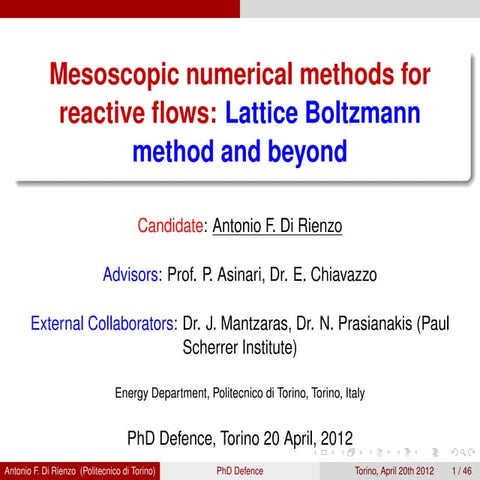 Mesoscopic numerical methods for reactive flows: Lattice Boltzmann method and beyond

Candidate: Antonio F. Di Rienzo

Advisors: Prof. P. Asinari, Dr. E. Chiavazzo

External Collaborators: Dr. J. Mantzaras, Dr. N. Prasianakis (Paul Scherrer Institute)

Energy Department, Politecnico di Torino, Torino, Italy

PhD Defence, Torino 20 April, 2012

Antonio F. Di Rienzo (Politecnico di Torino) PhD Defence Torino, April 20th 2012 1 / 46